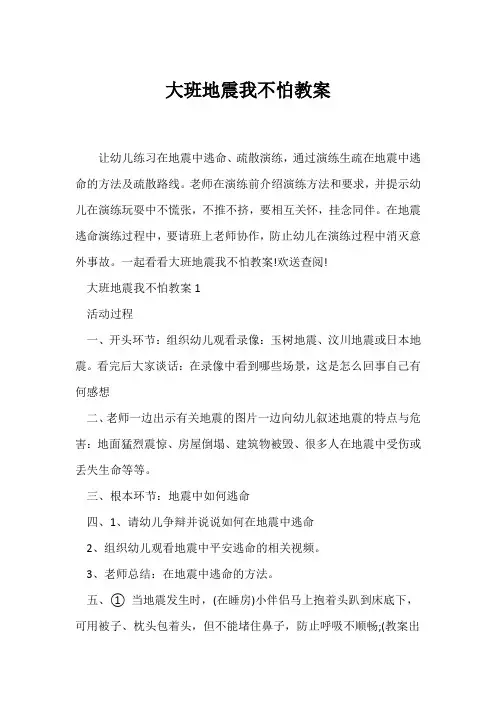 大班地震我不怕教案

让幼儿练习在地震中逃命、疏散演练，通过演练生疏在地震中逃命的方法及疏散路线。老师在演练前介绍演练方法和要求，并提示幼儿在演练玩耍中不慌张，不推不挤，要相互关怀，挂念同伴。在地震逃命演练过程中，要请班上老师协作，防止幼儿在演练过程中消灭意外事故。一起看看大班地震我不怕教案!欢送查阅!

大班地震我不怕教案 1

活动过程

一、开头环节：组织幼儿观看录像：玉树地震、汶川地震或日本地震。看完后大家谈话：在录像中看到哪些场景，这是怎么回事自己有何感想

二、老师一边出示有关地震的图片一边向幼儿叙述地震的特点与危害：地面猛烈震惊、房屋倒塌、建筑物被毁、很多人在地震中受伤或丢失生命等等。

三、根本环节：地震中如何逃命

四、1、请幼儿争辩并说说如何在地震中逃命

2、组织幼儿观看地震中平安逃命的相关视频。

3、老师总结：在地震中逃命的方法。

五、① 当地震发生时，(在睡房)小伴侣马上抱着头趴到床底下，可用被子、枕头包着头，但不能堵住鼻子，防止呼吸不顺畅;(教案出